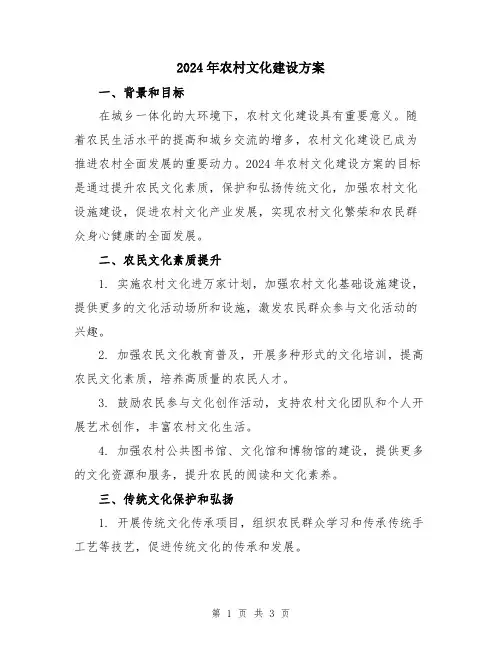 2024年农村文化建设方案

一、背景和目标

在城乡一体化的大环境下，农村文化建设具有重要意义。随着农民生活水平的提高和城乡交流的增多，农村文化建设已成为推进农村全面发展的重要动力。2024年农村文化建设方案的目标是通过提升农民文化素质，保护和弘扬传统文化，加强农村文化设施建设，促进农村文化产业发展，实现农村文化繁荣和农民群众身心健康的全面发展。

二、农民文化素质提升

1. 实施农村文化进万家计划，加强农村文化基础设施建设，提供更多的文化活动场所和设施，激发农民群众参与文化活动的兴趣。

2. 加强农民文化教育普及，开展多种形式的文化培训，提高农民文化素质，培养高质量的农民人才。

3. 鼓励农民参与文化创作活动，支持农村文化团队和个人开展艺术创作，丰富农村文化生活。

4. 加强农村公共图书馆、文化馆和博物馆的建设，提供更多的文化资源和服务，提升农民的阅读和文化素养。

三、传统文化保护和弘扬

1. 开展传统文化传承项目，组织农民群众学习和传承传统手工艺等技艺，促进传统文化的传承和发展。

第 1 页 共 3 页